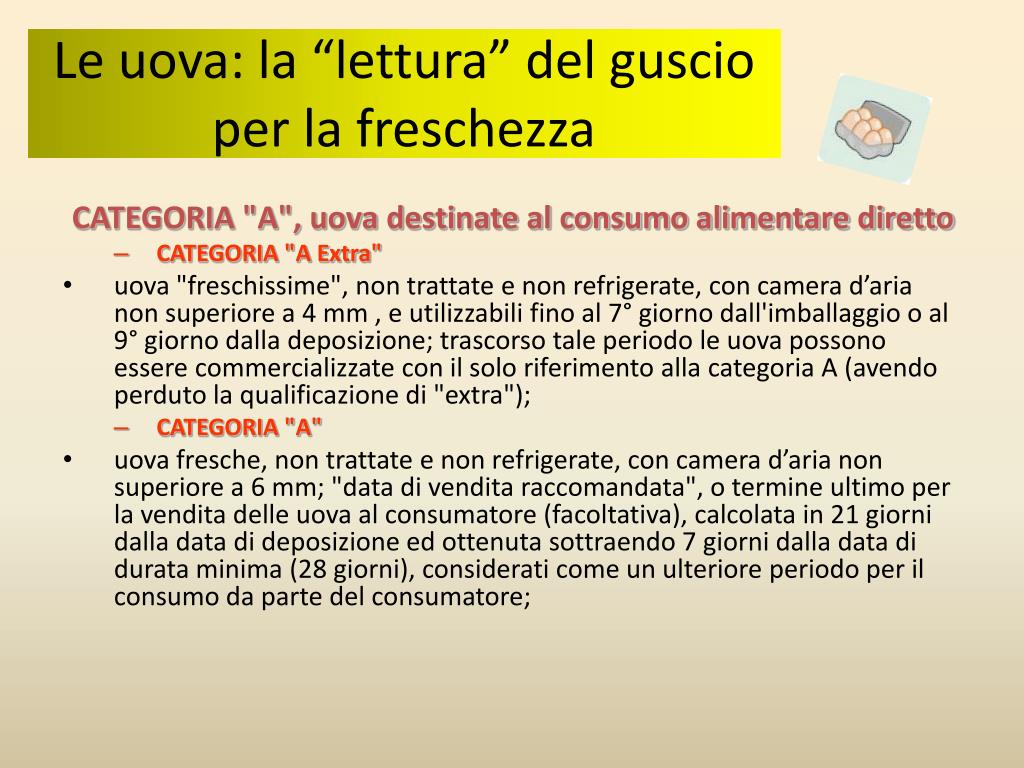 Le uova: la “lettura” del guscio per la freschezza

CATEGORIA "A", uova destinate al consumo alimentare diretto

– CATEGORIA "A Extra"

• uova "freschissime", non trattate e non refrigerate, con camera d’aria non superiore a 4 mm , e utilizzabili fino al 7° giorno dall'imballaggio o al 9° giorno dalla deposizione; trascorso tale periodo le uova possono essere commercializzate con il solo riferimento alla categoria A (avendo perduto la qualificazione di "extra");

– CATEGORIA "A"

• uova fresche, non trattate e non refrigerate, con camera d’aria non superiore a 6 mm; "data di vendita raccomandata", o termine ultimo per la vendita delle uova al consumatore (facoltativa), calcolata in 21 giorni dalla data di deposizione ed ottenuta sottraendo 7 giorni dalla data di durata minima (28 giorni), considerati come un ulteriore periodo per il consumo da parte del consumatore;